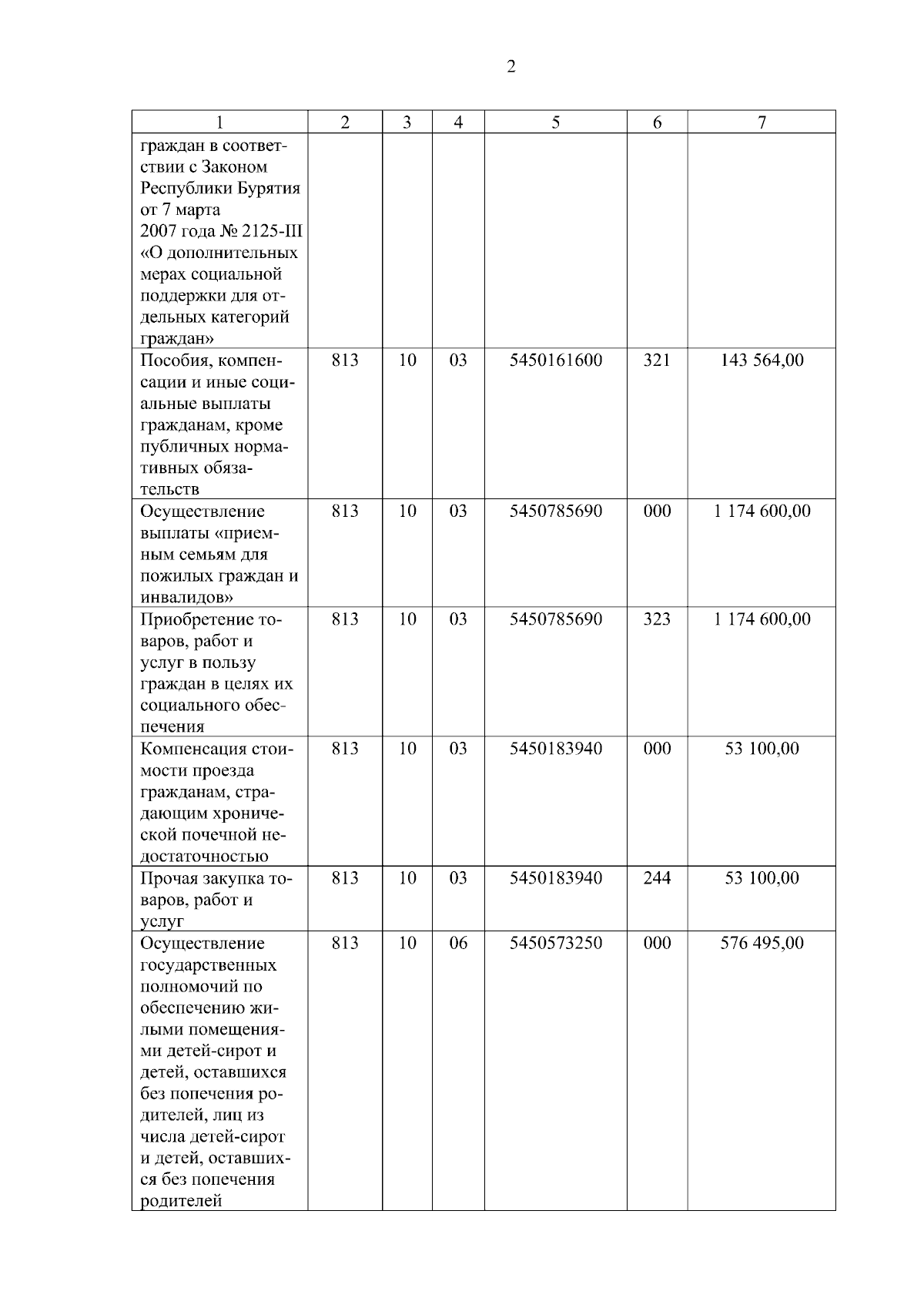 2

| 1 | 2 | 3 | 4 | 5 | 6 | 7 |
|---|---|---|---|---|---|---|
| граждан в соответствии с Законом Республики Бурятия от 7 марта 2007 года № 2125-III «О дополнительных мерах социальной поддержки для отдельных категорий граждан» | | | | | | |
| Пособия, компенсации и иные социальные выплаты гражданам, кроме публичных нормативных обязательств | 813 | 10 | 03 | 5450161600 | 321 | 143 564,00 |
| Осуществление выплаты «приемным семьям для пожилых граждан и инвалидов» | 813 | 10 | 03 | 5450785690 | 000 | 1 174 600,00 |
| Приобретение товаров, работ и услуг в пользу граждан в целях их социального обеспечения | 813 | 10 | 03 | 5450785690 | 323 | 1 174 600,00 |
| Компенсация стоимости проезда гражданам, страдающим хронической почечной недостаточностью | 813 | 10 | 03 | 5450183940 | 000 | 53 100,00 |
| Прочая закупка товаров, работ и услуг | 813 | 10 | 03 | 5450183940 | 244 | 53 100,00 |
| Осуществление государственных полномочий по обеспечению жилыми помещениями детей-сирот и детей, оставшихся без попечения родителей, лиц из числа детей-сирот и детей, оставшихся без попечения родителей | 813 | 10 | 06 | 5450573250 | 000 | 576 495,00 |